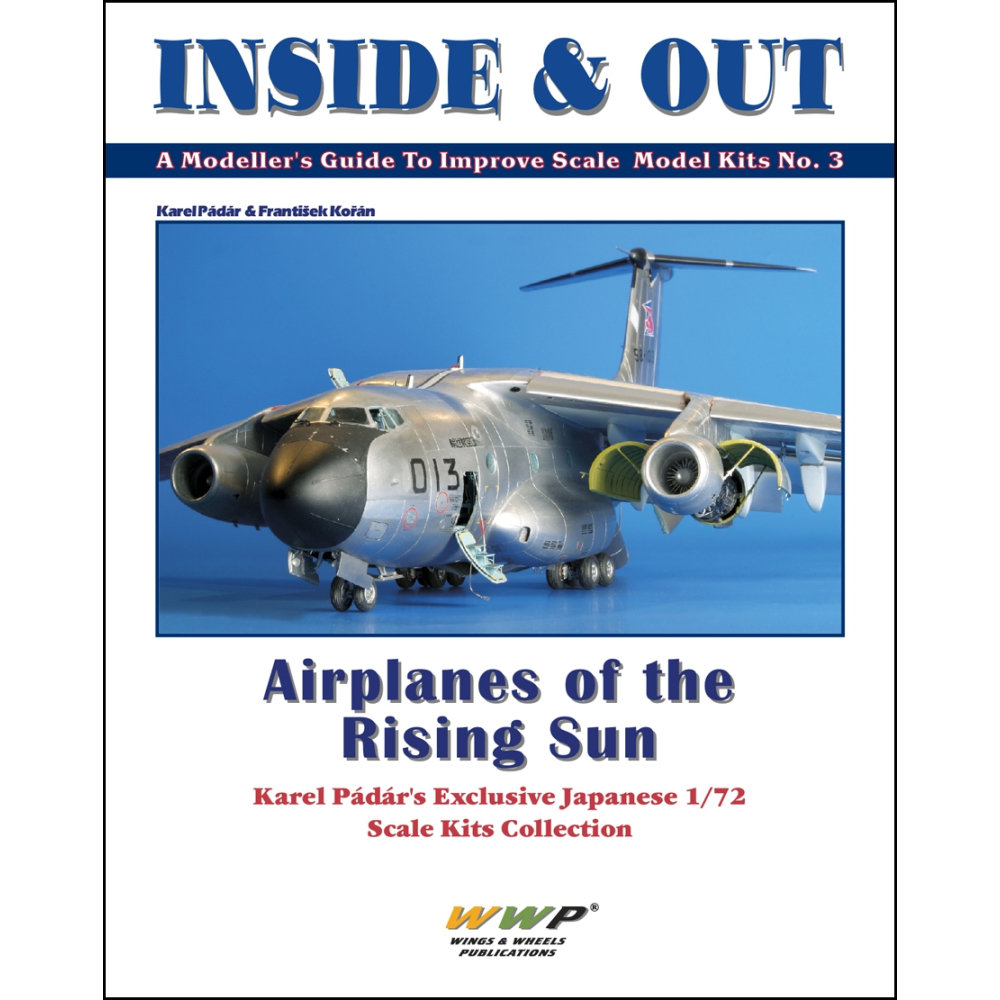 INSIDE & OUT

A Modeller's Guide To Improve Scale Model Kits No. 3

Karel Pádár & František Kořán

013

Airplanes of the Rising Sun

Karel Pádár's Exclusive Japanese 1/72 Scale Kits Collection

WWP®
WINGS & WHEELS
PUBLICATIONS